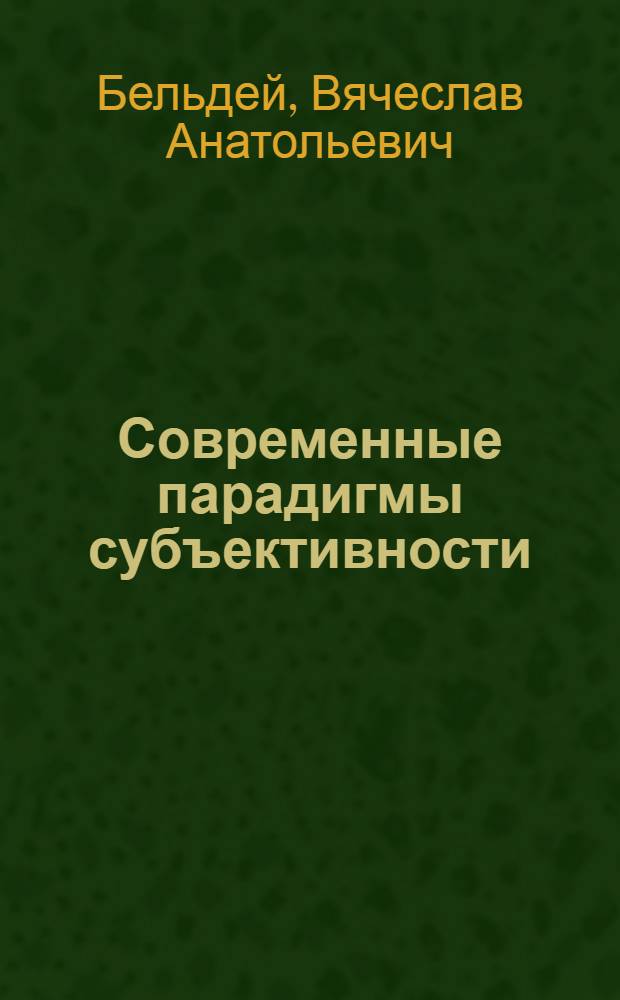 Бельдей, Вячеслав Анатольевич

Современные парадигмы субъективности